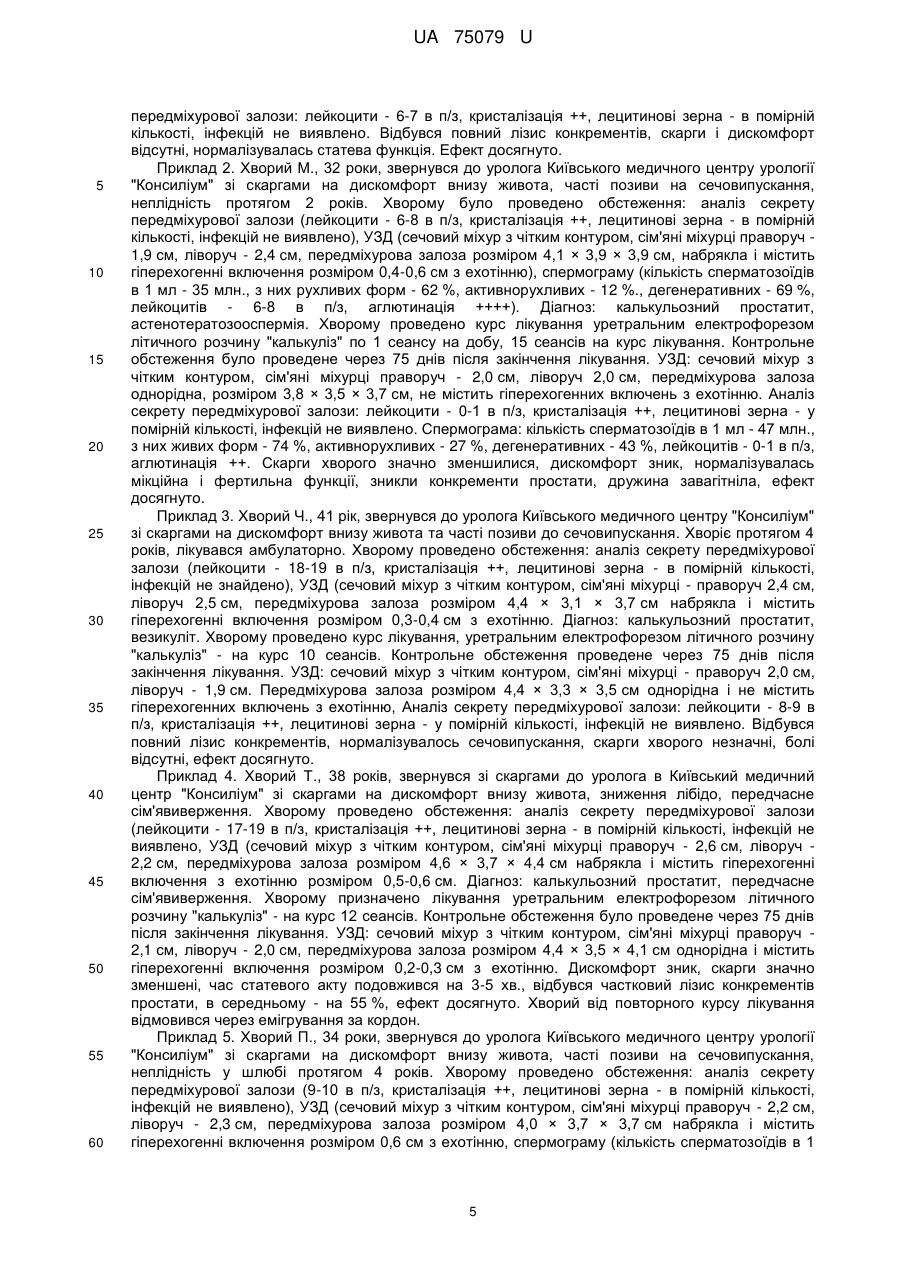 UA 75079 U

передміхурової залози: лейкоцити - 6-7 в п/з, кристалізація ++, лецитинові зерна - в помірній кількості, інфекцій не виявлено. Відбувся повний лізис конкрементів, скарги і дискомфорт відсутні, нормалізувалась статева функція. Ефект досягнуто.

Приклад 2. Хворий М., 32 роки, звернувся до уролога Київського медичного центру урології "Консиліум" зі скаргами на дискомфорт внизу живота, часті позиви на сечовипускання, неплідність протягом 2 років. Хворому було проведено обстеження: аналіз секрету передміхурової залози (лейкоцити - 6-8 в п/з, кристалізація ++, лецитинові зерна - в помірній кількості, інфекцій не виявлено), УЗД (сечовий міхур з чітким контуром, сім'яні міхурці праворуч - 1,9 см, ліворуч - 2,4 см, передміхурова залоза розміром 4,1 × 3,9 × 3,9 см, набрякла і містить гіперехогенні включення розміром 0,4-0,6 см з ехотінню), спермограму (кількість сперматозоїдів в 1 мл - 35 млн., з них рухливих форм - 62 %, активнорухливих - 12 %., дегенеративних - 69 %, лейкоцитів - 6-8 в п/з, аглютинація ++++). Діагноз: калькульозний простатит, астенотератозооспермія. Хворому проведено курс лікування уретральним електрофорезом літичного розчину "калькуліз" по 1 сеансу на добу, 15 сеансів на курс лікування. Контрольне обстеження було проведене через 75 днів після закінчення лікування. УЗД: сечовий міхур з чітким контуром, сім'яні міхурці праворуч - 2,0 см, ліворуч 2,0 см, передміхурова залоза однорідна, розміром 3,8 × 3,5 × 3,7 см, не містить гіперехогенних включень з ехотінню. Аналіз секрету передміхурової залози: лейкоцити - 0-1 в п/з, кристалізація ++, лецитинові зерна - у помірній кількості, інфекцій не виявлено. Спермограма: кількість сперматозоїдів в 1 мл - 47 млн., з них живих форм - 74 %, активнорухливих - 27 %, дегенеративних - 43 %, лейкоцитів - 0-1 в п/з, аглютинація ++. Скарги хворого значно зменшилися, дискомфорт зник, нормалізувалась мікційна і фертильна функції, зникли конкременти простати, дружина завагітніла, ефект досягнуто.

Приклад 3. Хворий Ч., 41 рік, звернувся до уролога Київського медичного центру "Консиліум" зі скаргами на дискомфорт внизу живота та часті позиви до сечовипускання. Хворіє протягом 4 років, лікувався амбулаторно. Хворому проведено обстеження: аналіз секрету передміхурової залози (лейкоцити - 18-19 в п/з, кристалізація ++, лецитинові зерна - в помірній кількості, інфекцій не знайдено), УЗД (сечовий міхур з чітким контуром, сім'яні міхурці - праворуч 2,4 см, ліворуч 2,5 см, передміхурова залоза розміром 4,4 × 3,1 × 3,7 см набрякла і містить гіперехогенні включення розміром 0,3-0,4 см з ехотінню. Діагноз: калькульозний простатит, везикуліт. Хворому проведено курс лікування, уретральним електрофорезом літичного розчину "калькуліз" - на курс 10 сеансів. Контрольне обстеження проведене через 75 днів після закінчення лікування. УЗД: сечовий міхур з чітким контуром, сім'яні міхурці - праворуч 2,0 см, ліворуч - 1,9 см. Передміхурова залоза розміром 4,4 × 3,3 × 3,5 см однорідна і не містить гіперехогенних включень з ехотінню, Аналіз секрету передміхурової залози: лейкоцити - 8-9 в п/з, кристалізація ++, лецитинові зерна - у помірній кількості, інфекцій не виявлено. Відбувся повний лізис конкрементів, нормалізувалось сечовипускання, скарги хворого незначні, болі відсутні, ефект досягнуто.

Приклад 4. Хворий Т., 38 років, звернувся зі скаргами до уролога в Київський медичний центр "Консиліум" зі скаргами на дискомфорт внизу живота, зниження лібідо, передчасне сім'явиверження. Хворому проведено обстеження: аналіз секрету передміхурової залози (лейкоцити - 17-19 в п/з, кристалізація ++, лецитинові зерна - в помірній кількості, інфекцій не виявлено, УЗД (сечовий міхур з чітким контуром, сім'яні міхурці праворуч - 2,6 см, ліворуч - 2,2 см, передміхурова залоза розміром 4,6 × 3,7 × 4,4 см набрякла і містить гіперехогенні включення з ехотінню розміром 0,5-0,6 см. Діагноз: калькульозний простатит, передчасне сім'явиверження. Хворому призначено лікування уретральним електрофорезом літичного розчину "калькуліз" - на курс 12 сеансів. Контрольне обстеження було проведене через 75 днів після закінчення лікування. УЗД: сечовий міхур з чітким контуром, сім'яні міхурці праворуч - 2,1 см, ліворуч - 2,0 см, передміхурова залоза розміром 4,4 × 3,5 × 4,1 см однорідна і містить гіперехогенні включення розміром 0,2-0,3 см з ехотінню. Дискомфорт зник, скарги значно зменшені, час статевого акту подовжився на 3-5 хв., відбувся частковий лізис конкрементів простати, в середньому - на 55 %, ефект досягнуто. Хворий від повторного курсу лікування відмовився через емігрування за кордон.

Приклад 5. Хворий П., 34 роки, звернувся до уролога Київського медичного центру урології "Консиліум" зі скаргами на дискомфорт внизу живота, часті позиви на сечовипускання, неплідність у шлюбі протягом 4 років. Хворому проведено обстеження: аналіз секрету передміхурової залози (9-10 в п/з, кристалізація ++, лецитинові зерна - в помірній кількості, інфекцій не виявлено), УЗД (сечовий міхур з чітким контуром, сім'яні міхурці праворуч - 2,2 см, ліворуч - 2,3 см, передміхурова залоза розміром 4,0 × 3,7 × 3,7 см набрякла і містить гіперехогенні включення розміром 0,6 см з ехотінню, спермограму (кількість сперматозоїдів в 1

5
10
15
20
25
30
35
40
45
50
55
60

5